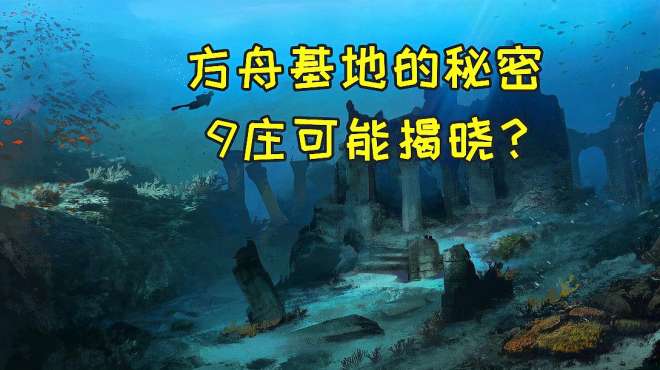 方舟基地的秘密
9庄可能揭晓？